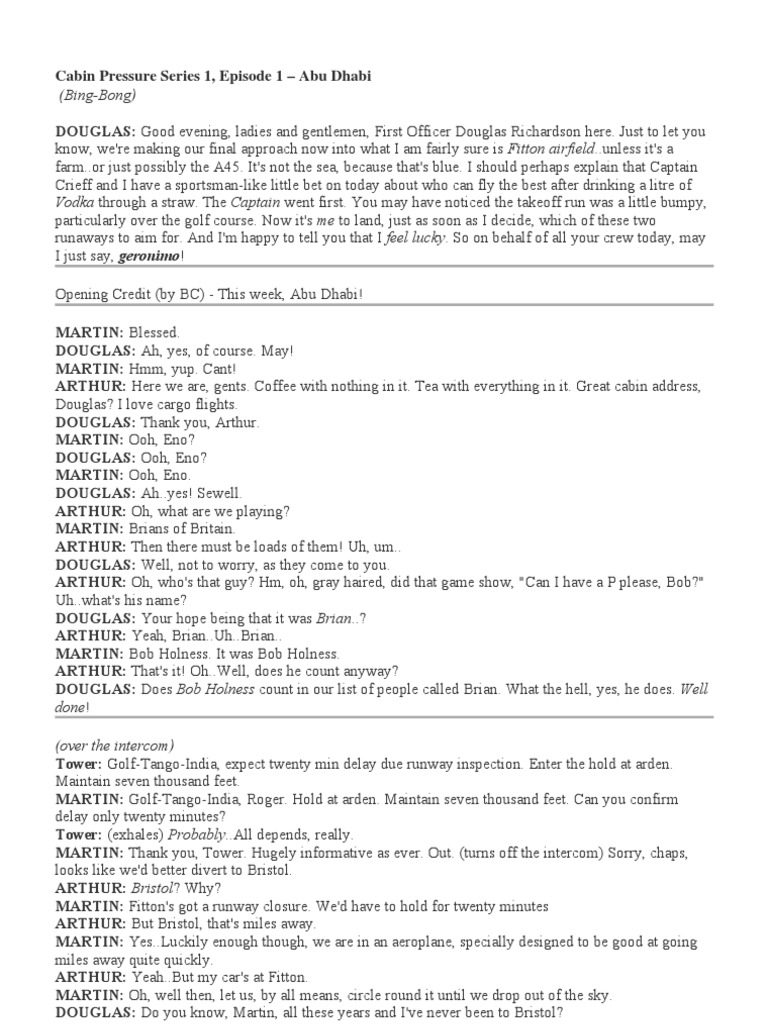 Cabin Pressure Series 1, Episode 1 – Abu Dhabi
(Bing-Bong)

DOUGLAS: Good evening, ladies and gentlemen, First Officer Douglas Richardson here. Just to let you know, we're making our final approach now into what I am fairly sure is Fitton airfield..unless it's a farm..or just possibly the A45. It's not the sea, because that's blue. I should perhaps explain that Captain Crieff and I have a sportsman-like little bet on today about who can fly the best after drinking a litre of Vodka through a straw. The Captain went first. You may have noticed the takeoff run was a little bumpy, particularly over the golf course. Now it's me to land, just as soon as I decide, which of these two runaways to aim for. And I'm happy to tell you that I feel lucky. So on behalf of all your crew today, may I just say, geronimo!

Opening Credit (by BC) - This week, Abu Dhabi!

MARTIN: Blessed.
DOUGLAS: Ah, yes, of course. May!
MARTIN: Hmm, yup. Cant!
ARTHUR: Here we are, gents. Coffee with nothing in it. Tea with everything in it. Great cabin address, Douglas? I love cargo flights.
DOUGLAS: Thank you, Arthur.
MARTIN: Ooh, Eno?
DOUGLAS: Ooh, Eno?
MARTIN: Ooh, Eno.
DOUGLAS: Ah..yes! Sewell.
ARTHUR: Oh, what are we playing?
MARTIN: Brians of Britain.
ARTHUR: Then there must be loads of them! Uh, um..
DOUGLAS: Well, not to worry, as they come to you.
ARTHUR: Oh, who's that guy? Hm, oh, gray haired, did that game show, "Can I have a P please, Bob?" Uh..what's his name?
DOUGLAS: Your hope being that it was Brian..?
ARTHUR: Yeah, Brian..Uh..Brian..
MARTIN: Bob Holness. It was Bob Holness.
ARTHUR: That's it! Oh..Well, does he count anyway?
DOUGLAS: Does Bob Holness count in our list of people called Brian. What the hell, yes, he does. Well done!

(over the intercom)
Tower: Golf-Tango-India, expect twenty min delay due runway inspection. Enter the hold at arden. Maintain seven thousand feet.
MARTIN: Golf-Tango-India, Roger. Hold at arden. Maintain seven thousand feet. Can you confirm delay only twenty minutes?
Tower: (exhales) Probably..All depends, really.
MARTIN: Thank you, Tower. Hugely informative as ever. Out. (turns off the intercom) Sorry, chaps, looks like we'd better divert to Bristol.
ARTHUR: Bristol? Why?
MARTIN: Fitton's got a runway closure. We'd have to hold for twenty minutes
ARTHUR: But Bristol, that's miles away.
MARTIN: Yes..Luckily enough though, we are in an aeroplane, specially designed to be good at going miles away quite quickly.
ARTHUR: Yeah..But my car's at Fitton.
MARTIN: Oh, well then, let us, by all means, circle round it until we drop out of the sky.
DOUGLAS: Do you know, Martin, all these years and I've never been to Bristol?